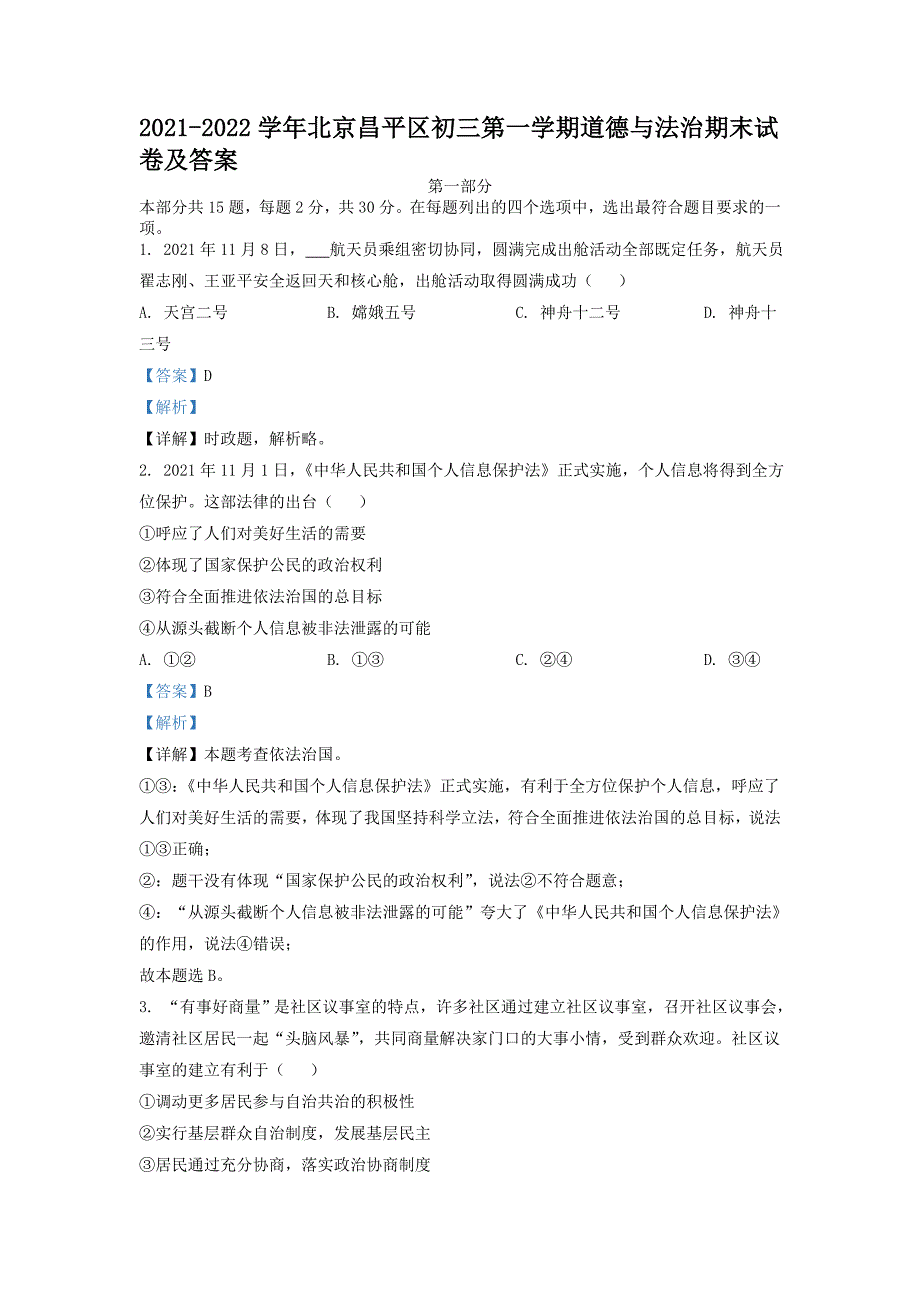 2021-2022 学年北京昌平区初三第一学期道德与法治期末试卷及答案

第一部分

本部分共 15 题，每题 2 分，共 30 分。在每题列出的四个选项中，选出最符合题目要求的一项。

1. 2021 年 11 月 8 日，___航天员乘组密切协同，圆满完成出舱活动全部既定任务，航天员翟志刚、王亚平安全返回天和核心舱，出舱活动取得圆满成功（　　）

A. 天宫二号　　B. 嫦娥五号　　C. 神舟十二号　　D. 神舟十三号

【答案】D

【解析】

【详解】时政题，解析略。

2. 2021 年 11 月 1 日，《中华人民共和国个人信息保护法》正式实施，个人信息将得到全方位保护。这部法律的出台（　　）

①呼应了人们对美好生活的需要

②体现了国家保护公民的政治权利

③符合全面推进依法治国的总目标

④从源头截断个人信息被非法泄露的可能

A. ①②　　B. ①③　　C. ②④　　D. ③④

【答案】B

【解析】

【详解】本题考查依法治国。

①③:《中华人民共和国个人信息保护法》正式实施，有利于全方位保护个人信息，呼应了人们对美好生活的需要，体现了我国坚持科学立法，符合全面推进依法治国的总目标，说法①③正确；

②：题干没有体现“国家保护公民的政治权利”，说法②不符合题意；

④：“从源头截断个人信息被非法泄露的可能”夸大了《中华人民共和国个人信息保护法》的作用，说法④错误；

故本题选 B。

3. “有事好商量”是社区议事室的特点，许多社区通过建立社区议事室，召开社区议事会，邀请社区居民一起“头脑风暴”，共同商量解决家门口的大事小情，受到群众欢迎。社区议事室的建立有利于（　　）

①调动更多居民参与自治共治的积极性

②实行基层群众自治制度，发展基层民主

③居民通过充分协商，落实政治协商制度